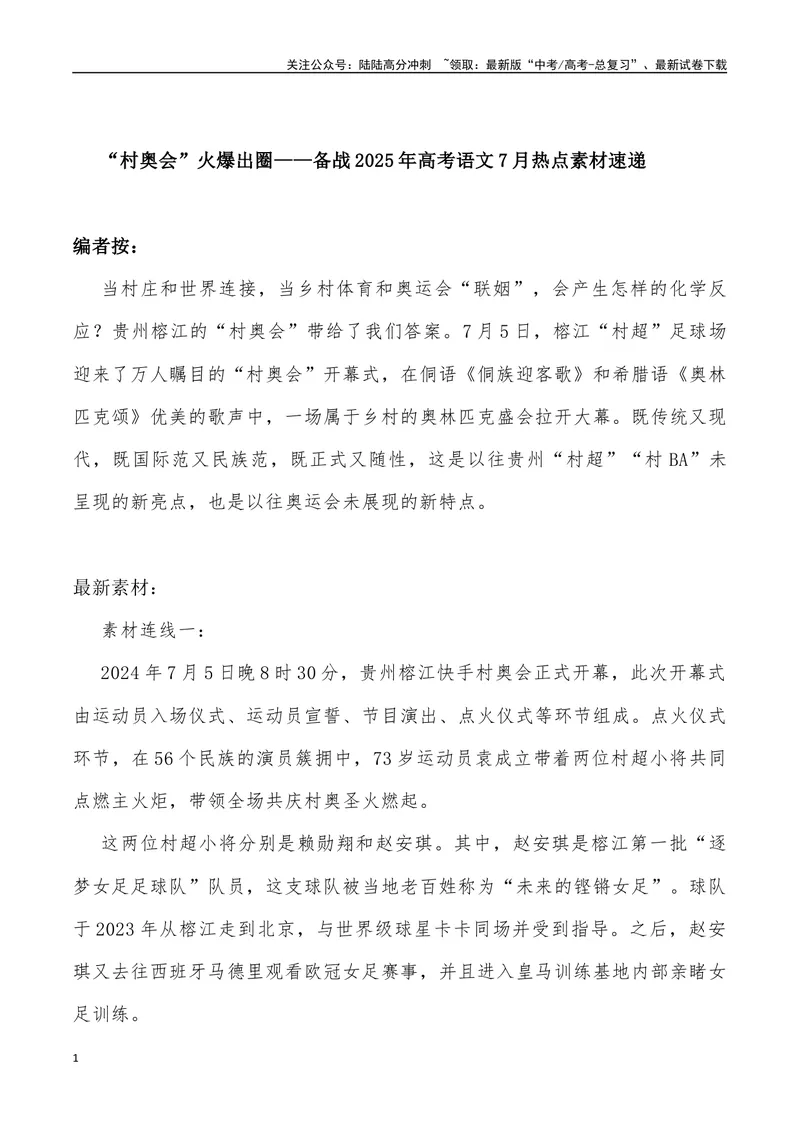 关注公众号：陆陆高分冲刺 ~领取：最新版“中考/高考-总复习”、最新试卷下载

“村奥会”火爆出圈——备战2025年高考语文7月热点素材速递

编者按：

当村庄和世界连接，当乡村体育和奥运会“联姻”，会产生怎样的化学反应？贵州榕江的“村奥会”带给了我们答案。7月5日，榕江“村超”足球场迎来了万人瞩目的“村奥会”开幕式，在侗语《侗族迎客歌》和希腊语《奥林匹克颂》优美的歌声中，一场属于乡村的奥林匹克盛会拉开大幕。既传统又现代，既国际范又民族范，既正式又随性，这是以往贵州“村超”“村BA”未呈现的新亮点，也是以往奥运会未展现的新特点。

最新素材：

素材连线一：

2024年7月5日晚8时30分，贵州榕江快手村奥会正式开幕，此次开幕式由运动员入场仪式、运动员宣誓、节目演出、点火仪式等环节组成。点火仪式环节，在56个民族的演员簇拥中，73岁运动员袁成立带着两位村超小将共同点燃主火炬，带领全场共庆村奥圣火燃起。

这两位村超小将分别是赖勋翔和赵安琪。其中，赵安琪是榕江第一批“逐梦女足足球队”队员，这支球队被当地老百姓称为“未来的铿锵女足”。球队于2023年从榕江走到北京，与世界级球星卡卡同场并受到指导。之后，赵安琪又去往西班牙马德里观看欧冠女足赛事，并且进入皇马训练基地内部亲睹女足训练。

1